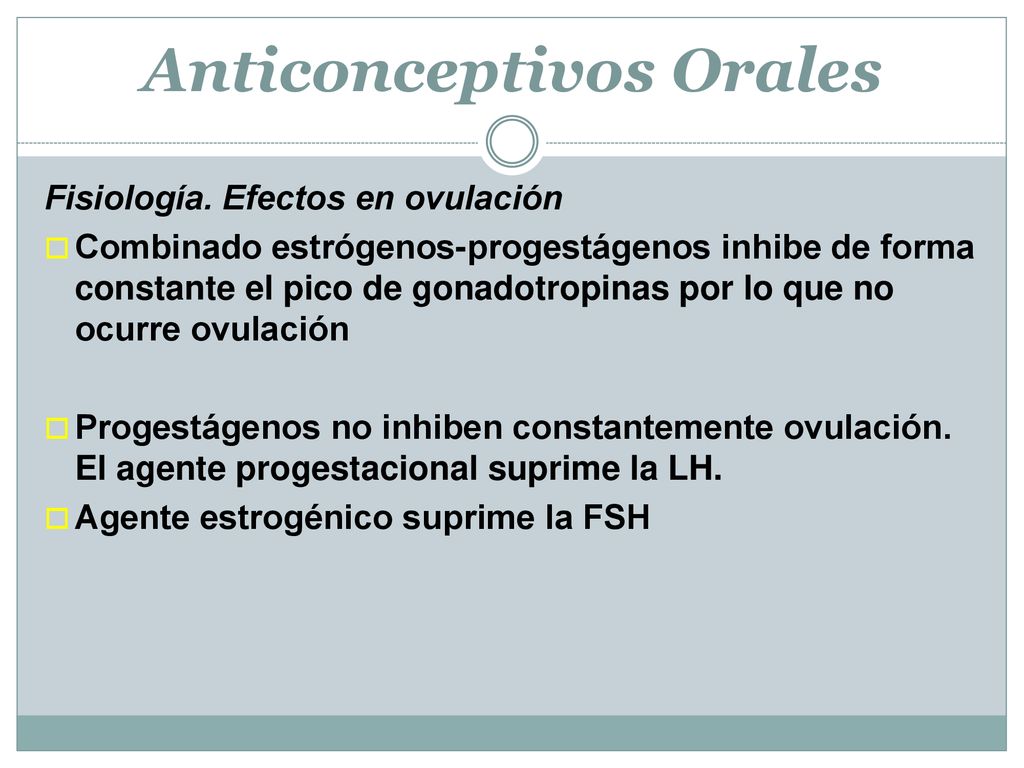 Anticonceptivos Orales

Fisiología. Efectos en ovulación

Combinado estrógenos-progestágenos inhibe de forma constante el pico de gonadotropinas por lo que no ocurre ovulación

Progestágenos no inhiben constantemente ovulación. El agente progestacional suprime la LH.

Agente estrogénico suprime la FSH